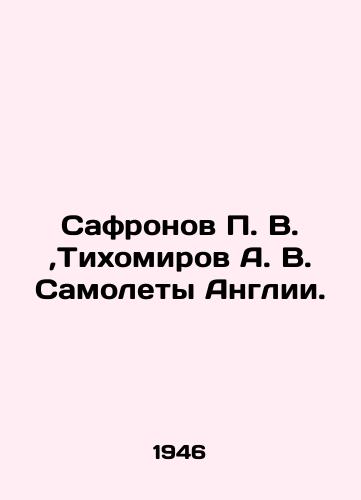 Сафронов П. В. ,Тихомиров А. В. Самолеты Англии.

1946